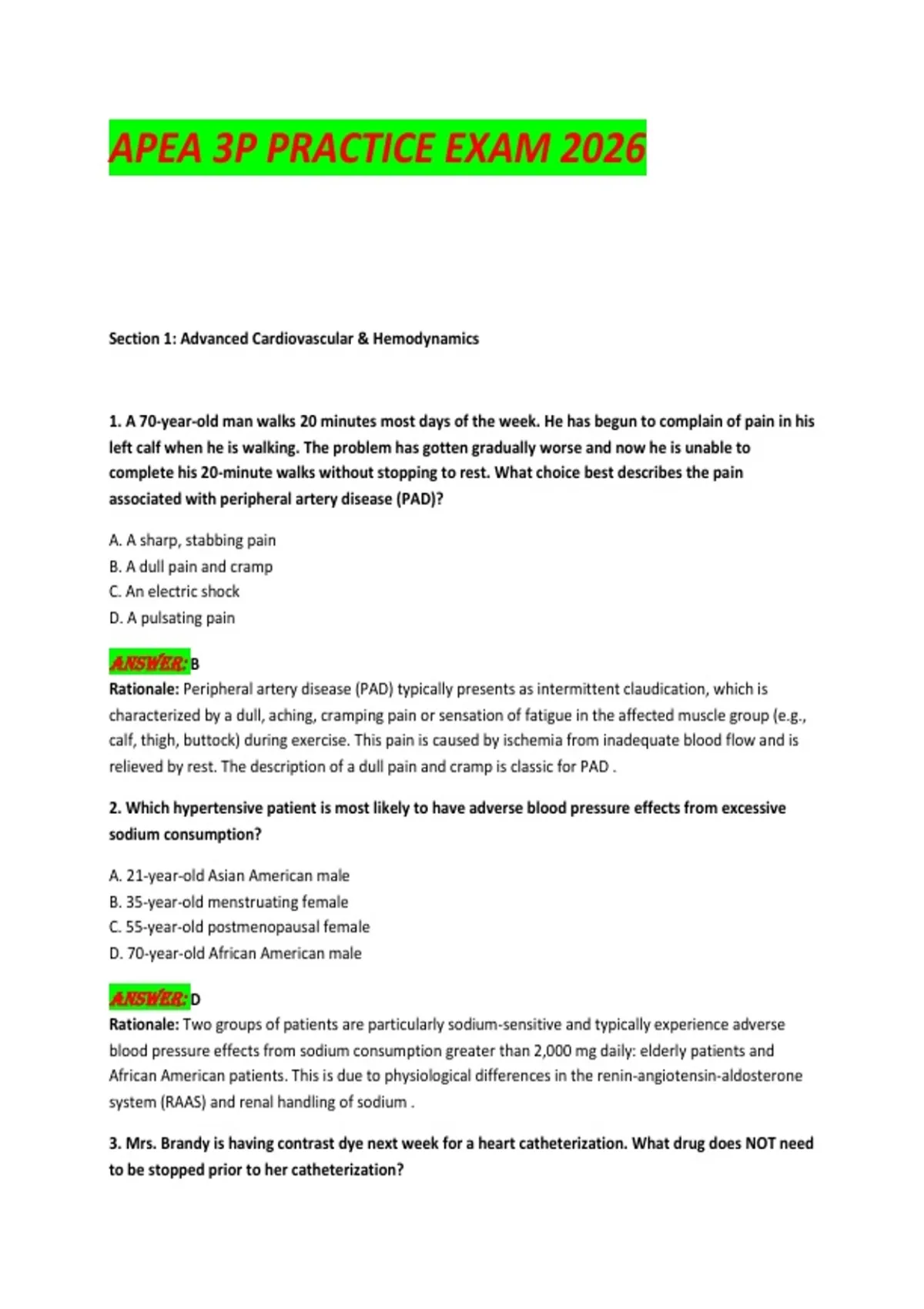 APEA 3P PRACTICE EXAM 2026

Section 1: Advanced Cardiovascular & Hemodynamics

1. A 70-year-old man walks 20 minutes most days of the week. He has begun to complain of pain in his left calf when he is walking. The problem has gotten gradually worse and now he is unable to complete his 20-minute walks without stopping to rest. What choice best describes the pain associated with peripheral artery disease (PAD)?

A. A sharp, stabbing pain
B. A dull pain and cramp
C. An electric shock
D. A pulsating pain

ANSWER: B
Rationale: Peripheral artery disease (PAD) typically presents as intermittent claudication, which is characterized by a dull, aching, cramping pain or sensation of fatigue in the affected muscle group (e.g., calf, thigh, buttock) during exercise. This pain is caused by ischemia from inadequate blood flow and is relieved by rest. The description of a dull pain and cramp is classic for PAD .

2. Which hypertensive patient is most likely to have adverse blood pressure effects from excessive sodium consumption?

A. 21-year-old Asian American male
B. 35-year-old menstruating female
C. 55-year-old postmenopausal female
D. 70-year-old African American male

ANSWER: D
Rationale: Two groups of patients are particularly sodium-sensitive and typically experience adverse blood pressure effects from sodium consumption greater than 2,000 mg daily: elderly patients and African American patients. This is due to physiological differences in the renin-angiotensin-aldosterone system (RAAS) and renal handling of sodium .

3. Mrs. Brandy is having contrast dye next week for a heart catheterization. What drug does NOT need to be stopped prior to her catheterization?